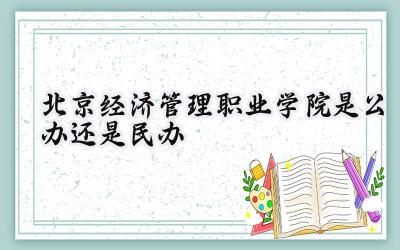 北京经济管理职业学院是公办还是民办